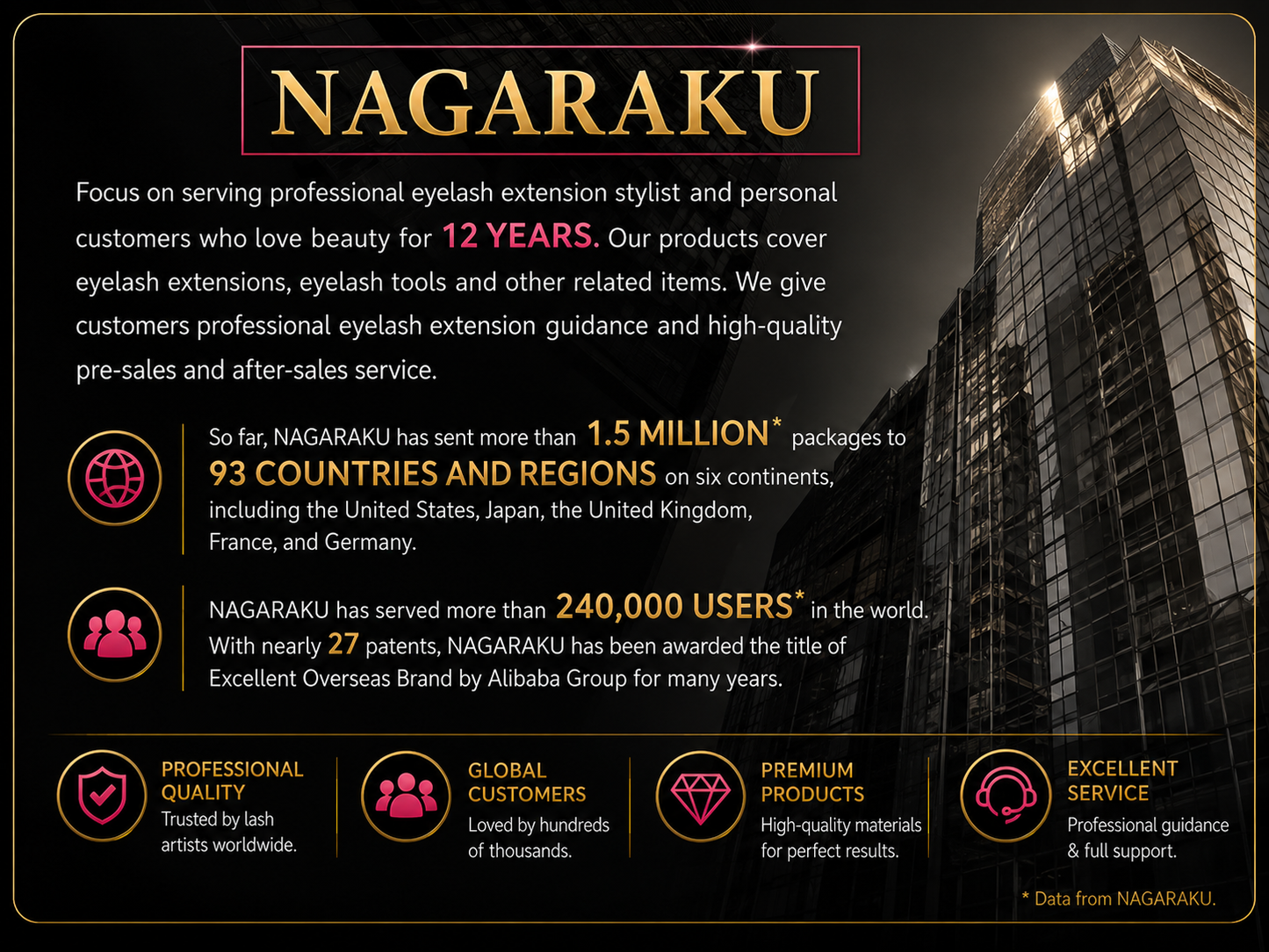 NAGARAKU

Focus on serving professional eyelash extension stylist and personal customers who love beauty for 12 YEARS. Our products cover eyelash extensions, eyelash tools and other related items. We give customers professional eyelash extension guidance and high-quality pre-sales and after-sales service.

So far, NAGARAKU has sent more than 1.5 MILLION* packages to 93 COUNTRIES AND REGIONS on six continents, including the United States, Japan, the United Kingdom, France, and Germany.

NAGARAKU has served more than 240,000 USERS* in the world. With nearly 27 patents, NAGARAKU has been awarded the title of Excellent Overseas Brand by Alibaba Group for many years.

PROFESSIONAL QUALITY
Trusted by lash artists worldwide.

GLOBAL CUSTOMERS
Loved by hundreds of thousands.

PREMIUM PRODUCTS
High-quality materials for perfect results.

EXCELLENT SERVICE
Professional guidance & full support.

* Data from NAGARAKU.